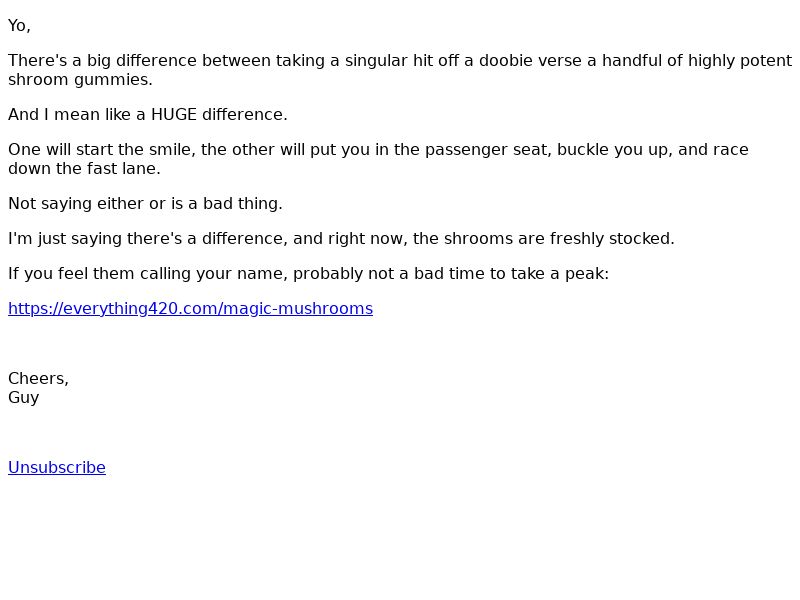 Yo,

There's a big difference between taking a singular hit off a doobie verse a handful of highly potent shroom gummies.

And I mean like a HUGE difference.

One will start the smile, the other will put you in the passenger seat, buckle you up, and race down the fast lane.

Not saying either or is a bad thing.

I'm just saying there's a difference, and right now, the shrooms are freshly stocked.

If you feel them calling your name, probably not a bad time to take a peak:

https://everything420.com/magic-mushrooms

Cheers,
Guy

Unsubscribe